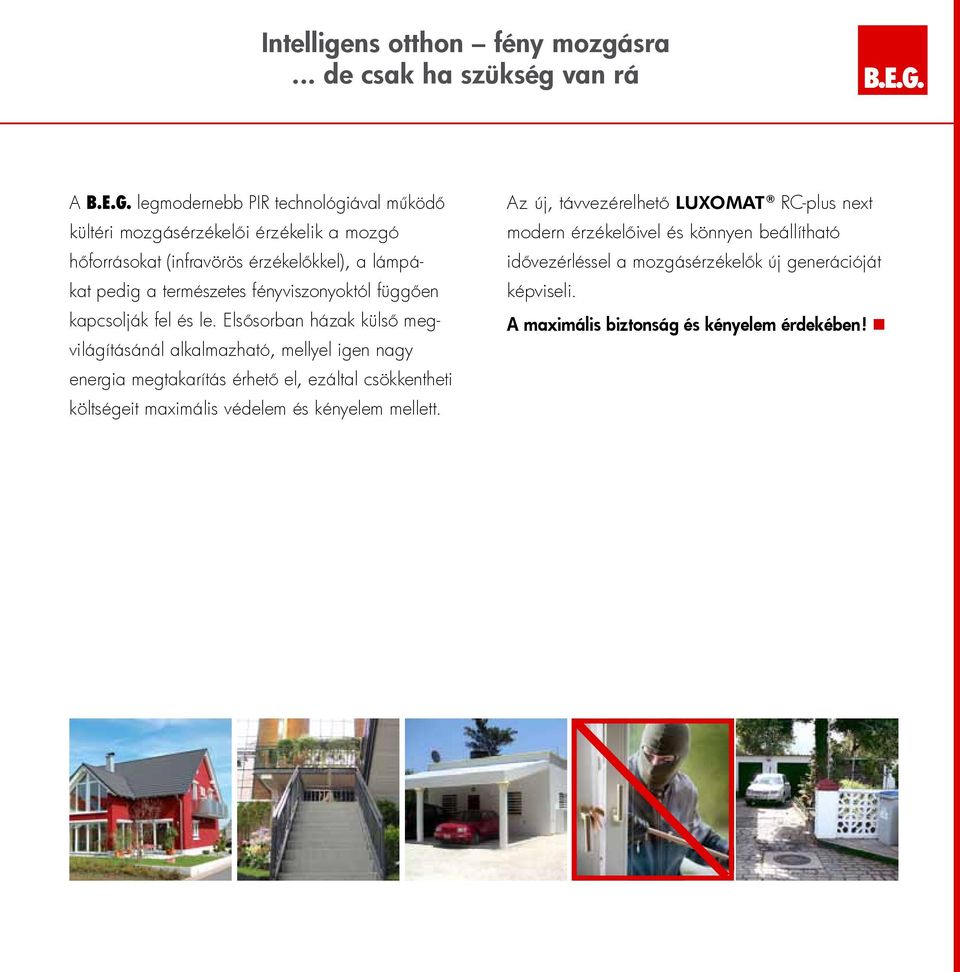 Intelligens otthon – fény mozgásra
... de csak ha szükség van rá

B.E.G.

A B.E.G. legmodernebb PIR technológiával működő kültéri mozgásérzékelői érzékelik a mozgó hőforrásokat (infravörös érzékelőkkel), a lámpákat pedig a természetes fényviszonyoktól függően kapcsolják fel és le. Elsősorban házak külső megvilágításánál alkalmazható, mellyel igen nagy energia megtakarítás érhető el, ezáltal csökkentheti költségeit maximális védelem és kényelem mellett.

Az új, távvezérelhető LUXOMAT® RC-plus next modern érzékelőivel és könnyen beállítható idővezérléssel a mozgásérzékelők új generációját képviseli.

A maximális biztonság és kényelem érdekében!